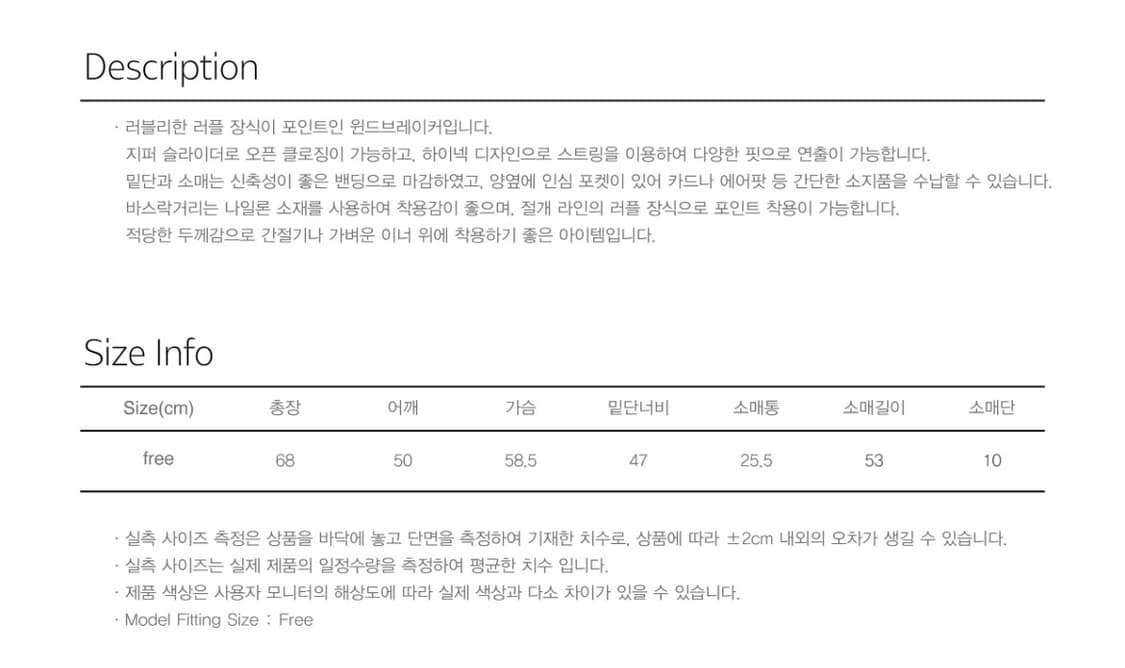 Description

· 러블리한 러플 장식이 포인트인 윈드브레이커입니다.
지퍼 슬라이더로 오픈 클로징이 가능하고, 하이넥 디자인으로 스트링을 이용하여 다양한 핏으로 연출이 가능합니다.
밑단과 소매는 신축성이 좋은 밴딩으로 마감하였고, 양옆에 인심 포켓이 있어 카드나 에어팟 등 간단한 소지품을 수납할 수 있습니다.
바스락거리는 나일론 소재를 사용하여 착용감이 좋으며, 절개 라인의 러플 장식으로 포인트 착용이 가능합니다.
적당한 두께감으로 간절기나 가벼운 이너 위에 착용하기 좋은 아이템입니다.

Size Info

| Size(cm) | 총장 | 어깨 | 가슴 | 밑단너비 | 소매통 | 소매길이 | 소매단 |
|---|---|---|---|---|---|---|---|
| free | 68 | 50 | 58.5 | 47 | 25.5 | 53 | 10 |

· 실측 사이즈 측정은 상품을 바닥에 놓고 단면을 측정하여 기재한 치수로, 상품에 따라 ±2cm 내외의 오차가 생길 수 있습니다.
· 실측 사이즈는 실제 제품의 일정수량을 측정하여 평균한 치수 입니다.
· 제품 색상은 사용자 모니터의 해상도에 따라 실제 색상과 다소 차이가 있을 수 있습니다.
· Model Fitting Size : Free